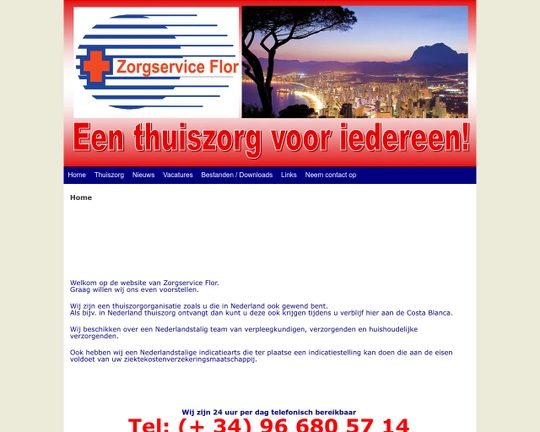 Zorgservice Flor

Een thuiszorg voor iedereen!

Home Thuiszorg Nieuws Vacatures Bestanden / Downloads Links Neem contact op

Home

Welkom op de website van Zorgservice Flor.
Graag willen wij ons even voorstellen.

Wij zijn een thuiszorgorganisatie zoals u die in Nederland ook gewend bent.
Als bijv. in Nederland thuiszorg ontvangt dan kunt u deze ook krijgen tijdens u verblijf hier aan de Costa Blanca.

Wij beschikken over een Nederlandstalig team van verpleegkundigen, verzorgenden en huishoudelijke verzorgenden.

Ook hebben wij een Nederlandstalige indicatiearts die ter plaatse een indicatiestelling kan doen die aan de eisen voldoet van uw ziektekostenverzekeringsmaatschappij.

Wij zijn 24 uur per dag telefonisch bereikbaar

Tel: (+ 34) 96 680 57 14